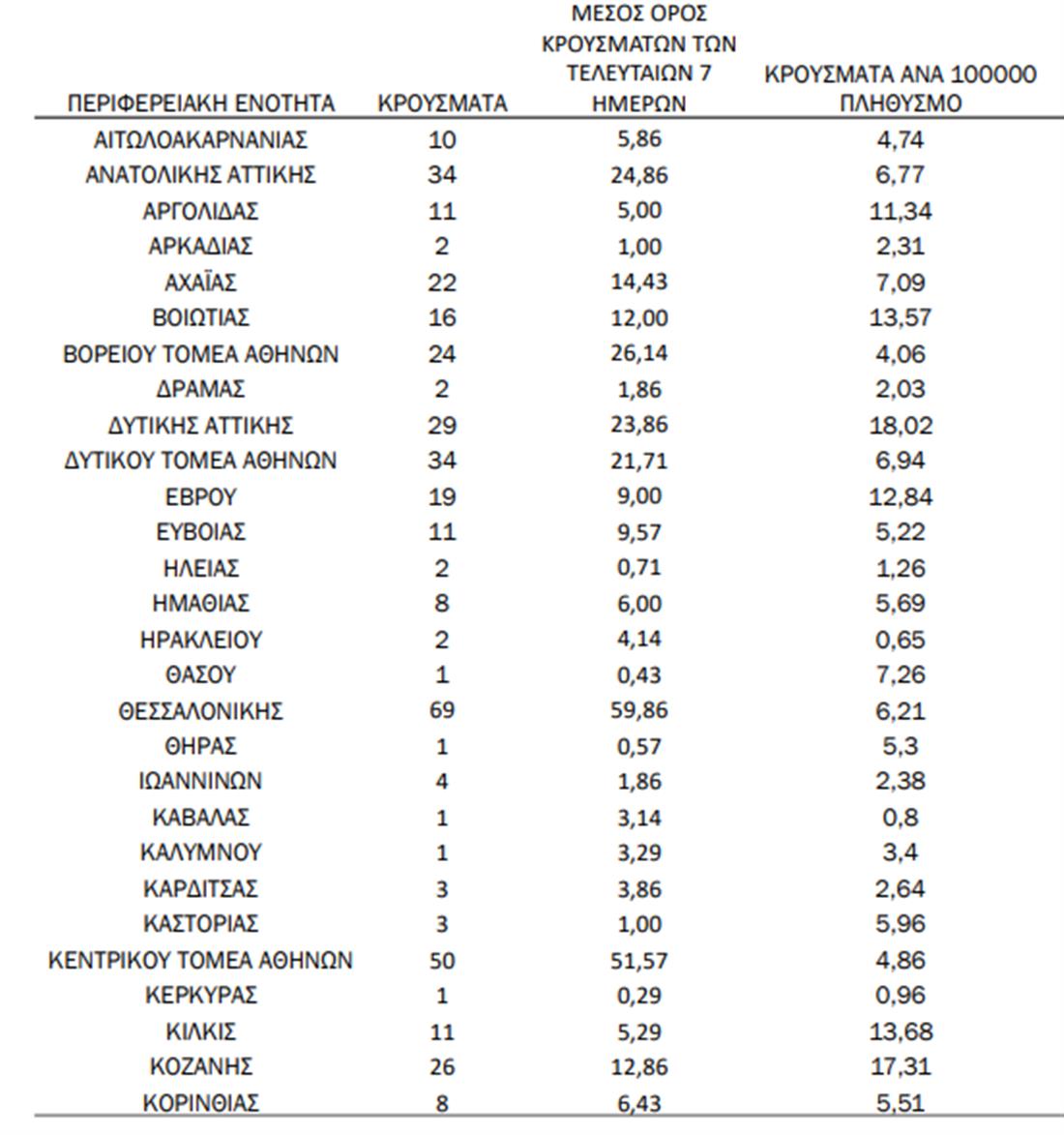 | ΠΕΡΙΦΕΡΕΙΑΚΗ ΕΝΟΤΗΤΑ | ΚΡΟΥΣΜΑΤΑ | ΜΕΣΟΣ ΟΡΟΣ ΚΡΟΥΣΜΑΤΩΝ ΤΩΝ ΤΕΛΕΥΤΑΙΩΝ 7 ΗΜΕΡΩΝ | ΚΡΟΥΣΜΑΤΑ ΑΝΑ 100000 ΠΛΗΘΥΣΜΟ |
|---|---|---|---|
| ΑΙΤΩΛΟΑΚΑΡΝΑΝΙΑΣ | 10 | 5,86 | 4,74 |
| ΑΝΑΤΟΛΙΚΗΣ ΑΤΤΙΚΗΣ | 34 | 24,86 | 6,77 |
| ΑΡΓΟΛΙΔΑΣ | 11 | 5,00 | 11,34 |
| ΑΡΚΑΔΙΑΣ | 2 | 1,00 | 2,31 |
| ΑΧΑΪΑΣ | 22 | 14,43 | 7,09 |
| ΒΟΙΩΤΙΑΣ | 16 | 12,00 | 13,57 |
| ΒΟΡΕΙΟΥ ΤΟΜΕΑ ΑΘΗΝΩΝ | 24 | 26,14 | 4,06 |
| ΔΡΑΜΑΣ | 2 | 1,86 | 2,03 |
| ΔΥΤΙΚΗΣ ΑΤΤΙΚΗΣ | 29 | 23,86 | 18,02 |
| ΔΥΤΙΚΟΥ ΤΟΜΕΑ ΑΘΗΝΩΝ | 34 | 21,71 | 6,94 |
| ΕΒΡΟΥ | 19 | 9,00 | 12,84 |
| ΕΥΒΟΙΑΣ | 11 | 9,57 | 5,22 |
| ΗΛΕΙΑΣ | 2 | 0,71 | 1,26 |
| ΗΜΑΘΙΑΣ | 8 | 6,00 | 5,69 |
| ΗΡΑΚΛΕΙΟΥ | 2 | 4,14 | 0,65 |
| ΘΑΣΟΥ | 1 | 0,43 | 7,26 |
| ΘΕΣΣΑΛΟΝΙΚΗΣ | 69 | 59,86 | 6,21 |
| ΘΗΡΑΣ | 1 | 0,57 | 5,3 |
| ΙΩΑΝΝΙΝΩΝ | 4 | 1,86 | 2,38 |
| ΚΑΒΑΛΑΣ | 1 | 3,14 | 0,8 |
| ΚΑΛΥΜΝΟΥ | 1 | 3,29 | 3,4 |
| ΚΑΡΔΙΤΣΑΣ | 3 | 3,86 | 2,64 |
| ΚΑΣΤΟΡΙΑΣ | 3 | 1,00 | 5,96 |
| ΚΕΝΤΡΙΚΟΥ ΤΟΜΕΑ ΑΘΗΝΩΝ | 50 | 51,57 | 4,86 |
| ΚΕΡΚΥΡΑΣ | 1 | 0,29 | 0,96 |
| ΚΙΛΚΙΣ | 11 | 5,29 | 13,68 |
| ΚΟΖΑΝΗΣ | 26 | 12,86 | 17,31 |
| ΚΟΡΙΝΘΙΑΣ | 8 | 6,43 | 5,51 |